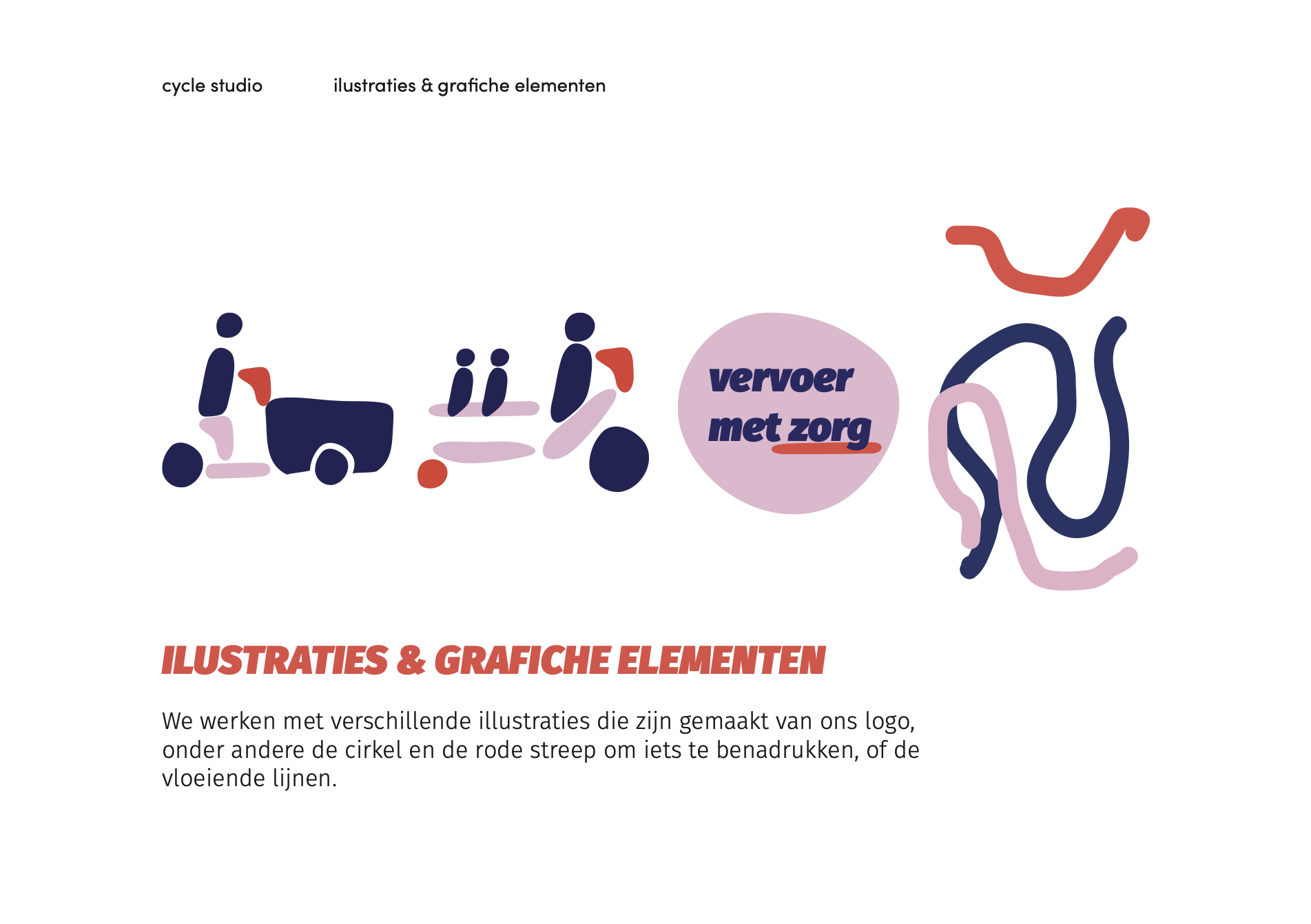 cycle studio

ilustraties & grafiche elementen

vervoer met zorg

ILUSTRATIES & GRAFICHE ELEMENTEN

We werken met verschillende illustraties die zijn gemaakt van ons logo, onder andere de cirkel en de rode streep om iets te benadrukken, of de vloeiende lijnen.